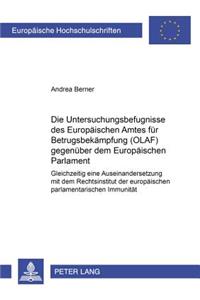 Europäische Hochschulschriften

Andrea Berner

Die Untersuchungsbefugnisse des Europäischen Amtes für Betrugsbekämpfung (OLAF) gegenüber dem Europäischen Parlament

Gleichzeitig eine Auseinandersetzung mit dem Rechtsinstitut der europäischen parlamentarischen Immunität

PETER LANG